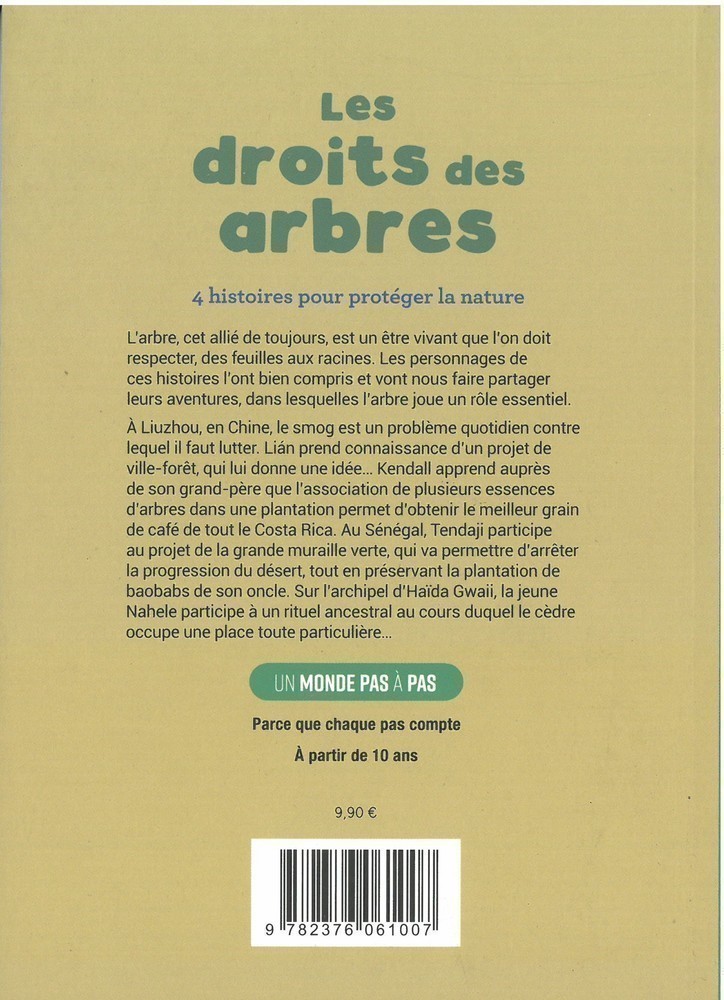 Les droits des arbres

4 histoires pour protéger la nature

L'arbre, cet allié de toujours, est un être vivant que l'on doit respecter, des feuilles aux racines. Les personnages de ces histoires l'ont bien compris et vont nous faire partager leurs aventures, dans lesquelles l'arbre joue un rôle essentiel.

À Liuzhou, en Chine, le smog est un problème quotidien contre lequel il faut lutter. Lián prend connaissance d'un projet de ville-forêt, qui lui donne une idée... Kendall apprend auprès de son grand-père que l'association de plusieurs essences d'arbres dans une plantation permet d'obtenir le meilleur grain de café de tout le Costa Rica. Au Sénégal, Tendaji participe au projet de la grande muraille verte, qui va permettre d'arrêter la progression du désert, tout en préservant la plantation de baobabs de son oncle. Sur l'archipel d'Haïda Gwaii, la jeune Nahele participe à un rituel ancestral au cours duquel le cèdre occupe une place toute particulière...

UN MONDE PAS À PAS

Parce que chaque pas compte

À partir de 10 ans

9,90 €

9 782376 061007